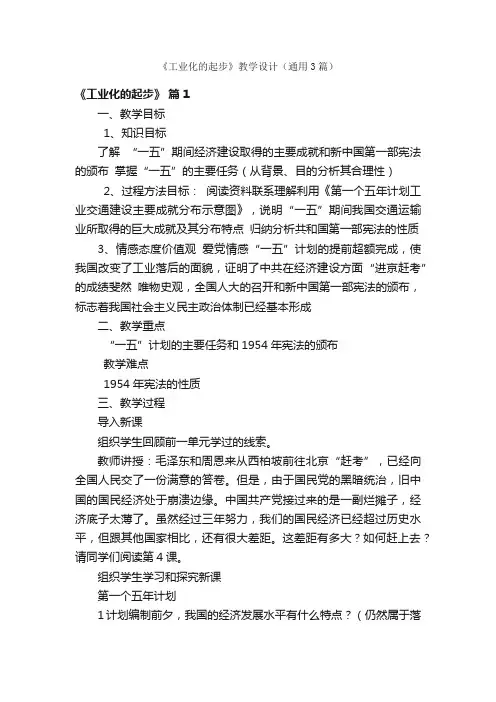 《工业化的起步》教学设计（通用3篇）

《工业化的起步》 篇1

一、教学目标

1、知识目标

了解 “一五”期间经济建设取得的主要成就和新中国第一部宪法的颁布 掌握“一五”的主要任务（从背景、目的分析其合理性）

2、过程方法目标： 阅读资料联系理解利用《第一个五年计划工业交通建设主要成就分布示意图》，说明“一五”期间我国交通运输业所取得的巨大成就及其分布特点 归纳分析共和国第一部宪法的性质

3、情感态度价值观 爱党情感“一五”计划的提前超额完成，使我国改变了工业落后的面貌，证明了中共在经济建设方面“进京赶考”的成绩斐然 唯物史观，全国人大的召开和新中国第一部宪法的颁布，标志着我国社会主义民主政治体制已经基本形成

二、教学重点

“一五”计划的主要任务和1954年宪法的颁布

教学难点

1954年宪法的性质

三、教学过程

导入新课

组织学生回顾前一单元学过的线索。

教师讲授：毛泽东和周恩来从西柏坡前往北京“赶考”，已经向全国人民交了一份满意的答卷。但是，由于国民党的黑暗统治，旧中国的国民经济处于崩溃边缘。中国共产党接过来的是一副烂摊子，经济底子太薄了。虽然经过三年努力，我们的国民经济已经超过历史水平，但跟其他国家相比，还有很大差距。这差距有多大？如何赶上去？请同学们阅读第4课。

组织学生学习和探究新课

第一个五年计划

1计划编制前夕，我国的经济发展水平有什么特点？（仍然属于落